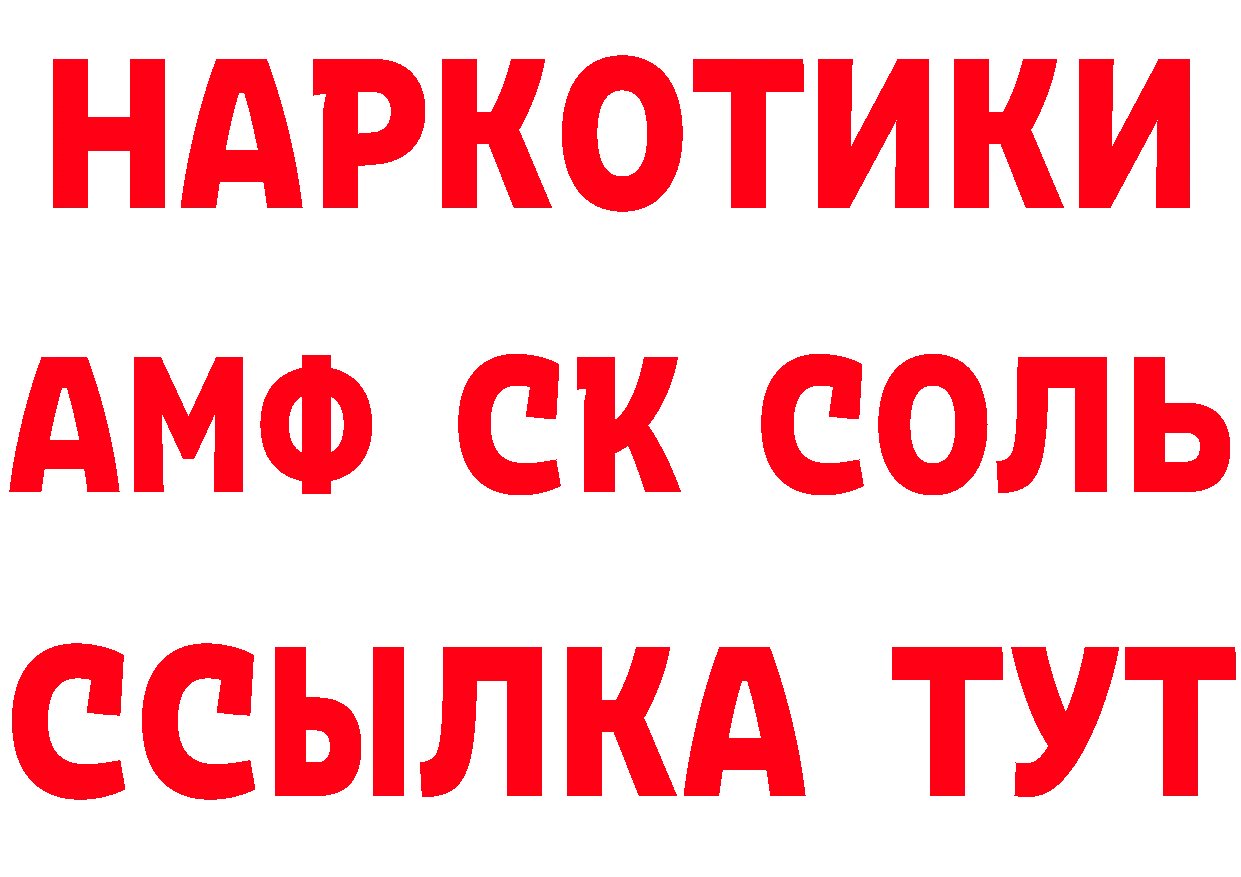 НАРКОТИКИ

АМФ СК СОЛЬ

ССЫЛКА ТУТ